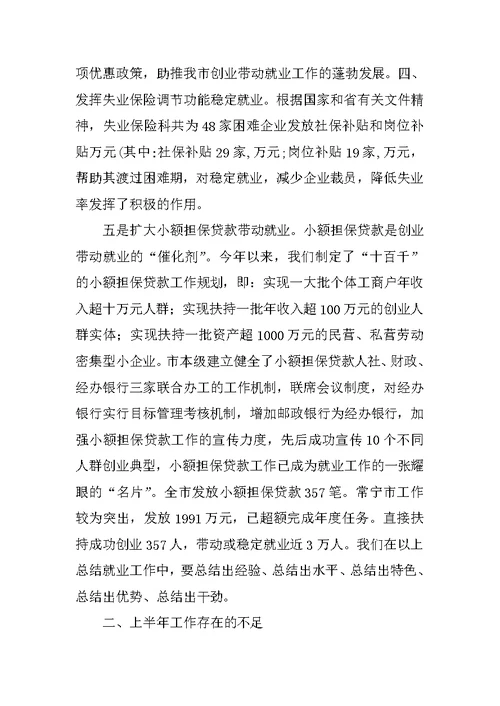 项优惠政策，助推我市创业带动就业工作的蓬勃发展。四、发挥失业保险调节功能稳定就业。根据国家和省有关文件精神，失业保险科共为48家困难企业发放社保补贴和岗位补贴万元(其中:社保补贴29家,万元;岗位补贴19家,万元，帮助其渡过困难期，对稳定就业，减少企业裁员，降低失业率发挥了积极的作用。

五是扩大小额担保贷款带动就业。小额担保贷款是创业带动就业的“催化剂”。今年以来，我们制定了“十百千”的小额担保贷款工作规划，即：实现一大批个体工商户年收入超十万元人群；实现扶持一批年收入超100万元的创业人群实体；实现扶持一批资产超1000万元的民营、私营劳动密集型小企业。市本级建立健全了小额担保贷款人社、财政、经办银行三家联合办工的工作机制，联席会议制度，对经办银行实行目标管理考核机制，增加邮政银行为经办银行，加强小额担保贷款工作的宣传力度，先后成功宣传10个不同人群创业典型，小额担保贷款工作已成为就业工作的一张耀眼的“名片”。全市发放小额担保贷款357笔。常宁市工作较为突出，发放1991万元，已超额完成年度任务。直接扶持成功创业357人，带动或稳定就业近3万人。我们在以上总结就业工作中，要总结出经验、总结出水平、总结出特色、总结出优势、总结出干劲。

二、上半年工作存在的不足